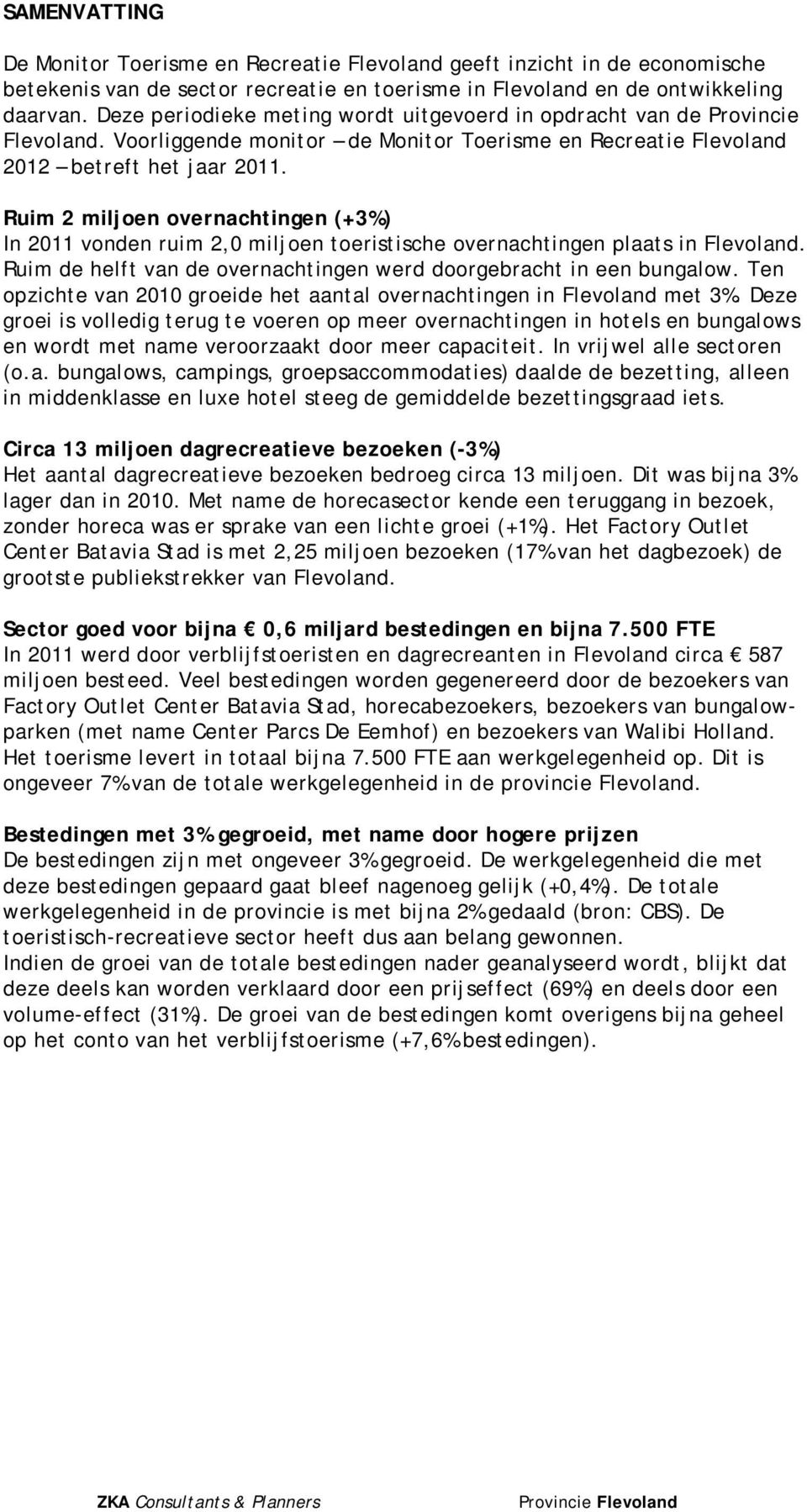 SAMENVATTING

De Monitor Toerisme en Recreatie Flevoland geeft inzicht in de economische betekenis van de sector recreatie en toerisme in Flevoland en de ontwikkeling daarvan. Deze periodieke meting wordt uitgevoerd in opdracht van de Provincie Flevoland. Voorliggende monitor – de Monitor Toerisme en Recreatie Flevoland 2012 – betreft het jaar 2011.

Ruim 2 miljoen overnachtingen (+3%)
In 2011 vonden ruim 2,0 miljoen toeristische overnachtingen plaats in Flevoland. Ruim de helft van de overnachtingen werd doorgebracht in een bungalow. Ten opzichte van 2010 groeide het aantal overnachtingen in Flevoland met 3%. Deze groei is volledig terug te voeren op meer overnachtingen in hotels en bungalows en wordt met name veroorzaakt door meer capaciteit. In vrijwel alle sectoren (o.a. bungalows, campings, groepsaccommodaties) daalde de bezetting, alleen in middenklasse en luxe hotel steeg de gemiddelde bezettingsgraad iets.

Circa 13 miljoen dagrecreatieve bezoeken (-3%)
Het aantal dagrecreatieve bezoeken bedroeg circa 13 miljoen. Dit was bijna 3% lager dan in 2010. Met name de horecasector kende een teruggang in bezoek, zonder horeca was er sprake van een lichte groei (+1%). Het Factory Outlet Center Batavia Stad is met 2,25 miljoen bezoeken (17% van het dagbezoek) de grootste publiekstrekker van Flevoland.

Sector goed voor bijna € 0,6 miljard bestedingen en bijna 7.500 FTE
In 2011 werd door verblijfstoeristen en dagrecreanten in Flevoland circa € 587 miljoen besteed. Veel bestedingen worden gegenereerd door de bezoekers van Factory Outlet Center Batavia Stad, horecabezoekers, bezoekers van bungalowparken (met name Center Parcs De Eemhof) en bezoekers van Walibi Holland. Het toerisme levert in totaal bijna 7.500 FTE aan werkgelegenheid op. Dit is ongeveer 7% van de totale werkgelegenheid in de provincie Flevoland.

Bestedingen met 3% gegroeid, met name door hogere prijzen
De bestedingen zijn met ongeveer 3% gegroeid. De werkgelegenheid die met deze bestedingen gepaard gaat bleef nagenoeg gelijk (+0,4%). De totale werkgelegenheid in de provincie is met bijna 2% gedaald (bron: CBS). De toeristisch-recreatieve sector heeft dus aan belang gewonnen.
Indien de groei van de totale bestedingen nader geanalyseerd wordt, blijkt dat deze deels kan worden verklaard door een prijseffect (69%) en deels door een volume-effect (31%). De groei van de bestedingen komt overigens bijna geheel op het conto van het verblijfstoerisme (+7,6% bestedingen).

ZKA Consultants & Planners Provincie Flevoland